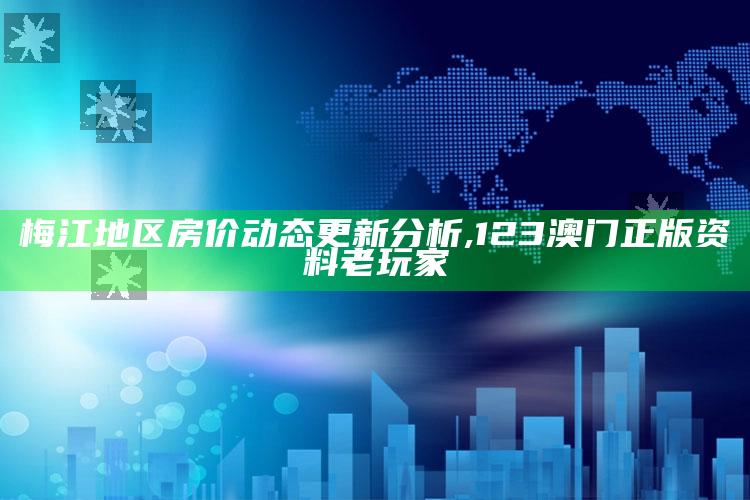 梅江地区房价动态更新分析,123澳门正版资料老玩家